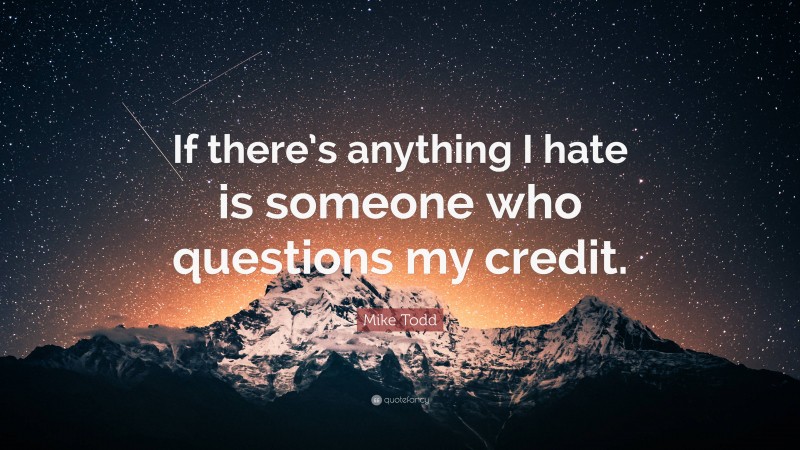 If there's anything I hate is someone who questions my credit.

Mike Todd

quotefancy